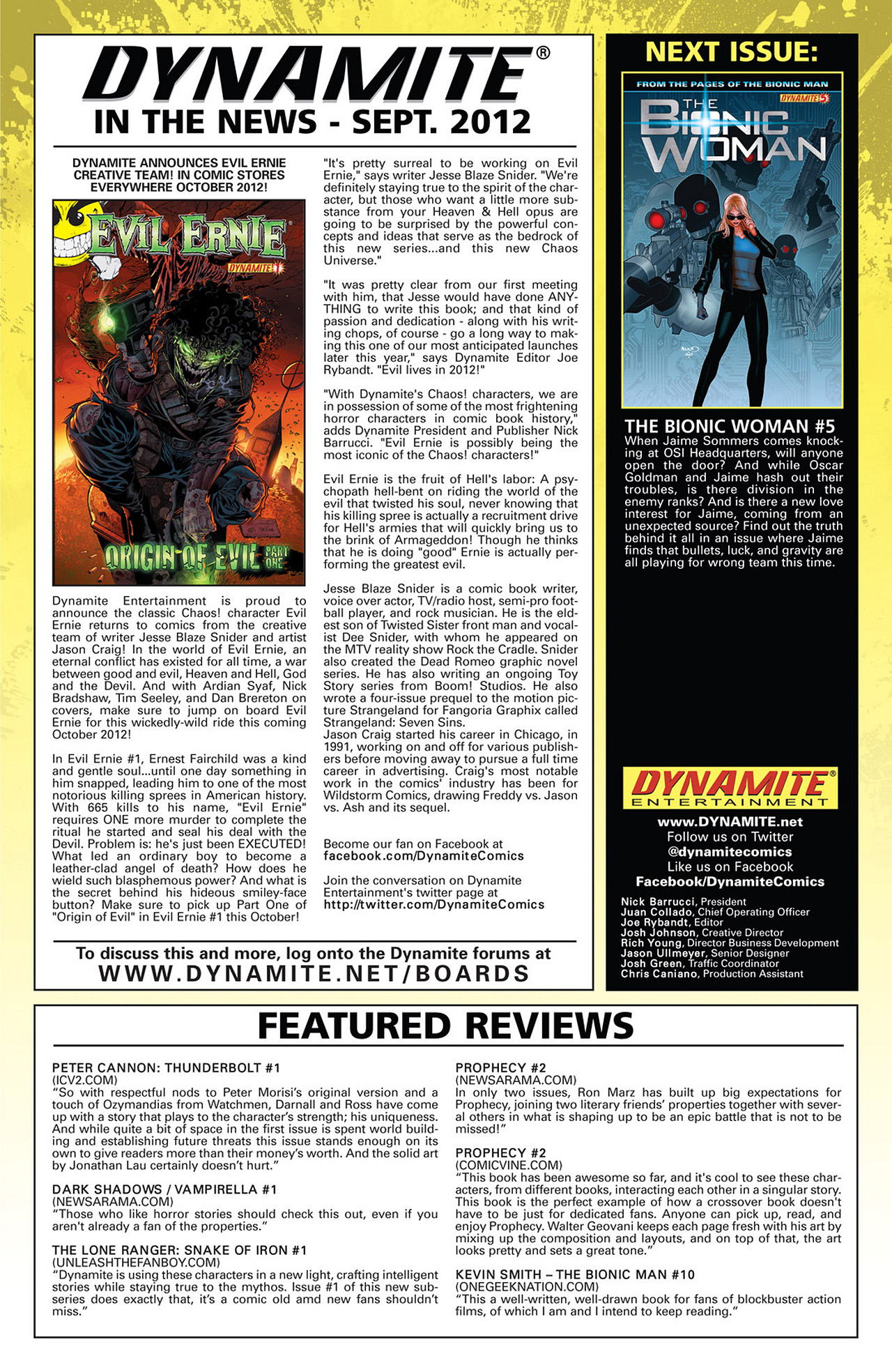 DYNAMITE®
IN THE NEWS - SEPT. 2012

DYNAMITE ANNOUNCES EVIL ERNIE CREATIVE TEAM! IN COMIC STORES EVERYWHERE OCTOBER 2012!

EVIL ERNIE
DYNAMITE 1
ORIGIN OF EVIL PART ONE

Dynamite Entertainment is proud to announce the classic Chaos! character Evil Ernie returns to comics from the creative team of writer Jesse Blaze Snider and artist Jason Craig! In the world of Evil Ernie, an eternal conflict has existed for all time, a war between good and evil, Heaven and Hell, God and the Devil. And with Ardian Syaf, Nick Bradshaw, Tim Seeley, and Dan Brereton on covers, make sure to jump on board Evil Ernie for this wickedly-wild ride this coming October 2012!

In Evil Ernie #1, Ernest Fairchild was a kind and gentle soul...until one day something in him snapped, leading him to one of the most notorious killing sprees in American history. With 665 kills to his name, "Evil Ernie" requires ONE more murder to complete the ritual he started and seal his deal with the Devil. Problem is: he's just been EXECUTED! What led an ordinary boy to become a leather-clad angel of death? How does he wield such blasphemous power? And what is the secret behind his hideous smiley-face button? Make sure to pick up Part One of "Origin of Evil" in Evil Ernie #1 this October!

"It's pretty surreal to be working on Evil Ernie," says writer Jesse Blaze Snider. "We're definitely staying true to the spirit of the character, but those who want a little more substance from your Heaven & Hell opus are going to be surprised by the powerful concepts and ideas that serve as the bedrock of this new series...and this new Chaos Universe."

"It was pretty clear from our first meeting with him, that Jesse would have done ANYTHING to write this book; and that kind of passion and dedication - along with his writing chops, of course - go a long way to making this one of our most anticipated launches later this year," says Dynamite Editor Joe Rybandt. "Evil lives in 2012!"

"With Dynamite's Chaos! characters, we are in possession of some of the most frightening horror characters in comic book history," adds Dynamite President and Publisher Nick Barrucci. "Evil Ernie is possibly being the most iconic of the Chaos! characters!"

Evil Ernie is the fruit of Hell's labor: A psychopath hell-bent on riding the world of the evil that twisted his soul, never knowing that his killing spree is actually a recruitment drive for Hell's armies that will quickly bring us to the brink of Armageddon! Though he thinks that he is doing "good" Ernie is actually performing the greatest evil.

Jesse Blaze Snider is a comic book writer, voice over actor, TV/radio host, semi-pro football player, and rock musician. He is the eldest son of Twisted Sister front man and vocalist Dee Snider, with whom he appeared on the MTV reality show Rock the Cradle. Snider also created the Dead Romeo graphic novel series. He has also writing an ongoing Toy Story series from Boom! Studios. He also wrote a four-issue prequel to the motion picture Strangeland for Fangoria Graphix called Strangeland: Seven Sins.
Jason Craig started his career in Chicago, in 1991, working on and off for various publishers before moving away to pursue a full time career in advertising. Craig's most notable work in the comics' industry has been for Wildstorm Comics, drawing Freddy vs. Jason vs. Ash and its sequel.

Become our fan on Facebook at
facebook.com/DynamiteComics

Join the conversation on Dynamite Entertainment's twitter page at
http://twitter.com/DynamiteComics

To discuss this and more, log onto the Dynamite forums at
WWW.DYNAMITE.NET/BOARDS

NEXT ISSUE:
FROM THE PAGES OF THE BIONIC MAN
DYNAMITE 5
THE BIONIC WOMAN

THE BIONIC WOMAN #5
When Jaime Sommers comes knocking at OSI Headquarters, will anyone open the door? And while Oscar Goldman and Jaime hash out their troubles, is there division in the enemy ranks? And is there a new love interest for Jaime, coming from an unexpected source? Find out the truth behind it all in an issue where Jaime finds that bullets, luck, and gravity are all playing for wrong team this time.

DYNAMITE® ENTERTAINMENT
www.DYNAMITE.net
Follow us on Twitter
@dynamitecomics
Like us on Facebook
Facebook/DynamiteComics

Nick Barrucci, President
Juan Collado, Chief Operating Officer
Joe Rybandt, Editor
Josh Johnson, Creative Director
Rich Young, Director Business Development
Jason Ullmeyer, Senior Designer
Josh Green, Traffic Coordinator
Chris Caniano, Production Assistant

FEATURED REVIEWS

PETER CANNON: THUNDERBOLT #1
(ICV2.COM)
"So with respectful nods to Peter Morisi's original version and a touch of Ozymandias from Watchmen, Darnall and Ross have come up with a story that plays to the character's strength; his uniqueness. And while quite a bit of space in the first issue is spent world building and establishing future threats this issue stands enough on its own to give readers more than their money's worth. And the solid art by Jonathan Lau certainly doesn't hurt."

DARK SHADOWS / VAMPIRELLA #1
(NEWSARAMA.COM)
"Those who like horror stories should check this out, even if you aren't already a fan of the properties."

THE LONE RANGER: SNAKE OF IRON #1
(UNLEASHTHEFANBOY.COM)
"Dynamite is using these characters in a new light, crafting intelligent stories while staying true to the mythos. Issue #1 of this new subseries does exactly that, it's a comic old amd new fans shouldn't miss."

PROPHECY #2
(NEWSARAMA.COM)
In only two issues, Ron Marz has built up big expectations for Prophecy, joining two literary friends' properties together with several others in what is shaping up to be an epic battle that is not to be missed!"

PROPHECY #2
(COMICVINE.COM)
"This book has been awesome so far, and it's cool to see these characters, from different books, interacting each other in a singular story. This book is the perfect example of how a crossover book doesn't have to be just for dedicated fans. Anyone can pick up, read, and enjoy Prophecy. Walter Geovani keeps each page fresh with his art by mixing up the composition and layouts, and on top of that, the art looks pretty and sets a great tone."

KEVIN SMITH – THE BIONIC MAN #10
(ONEGEEKNATION.COM)
"This a well-written, well-drawn book for fans of blockbuster action films, of which I am and I intend to keep reading."